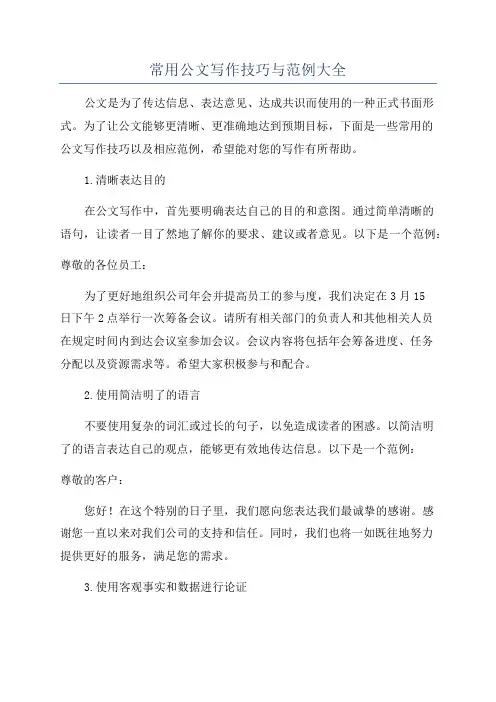 常用公文写作技巧与范例大全

公文是为了传达信息、表达意见、达成共识而使用的一种正式书面形式。为了让公文能够更清晰、更准确地达到预期目标，下面是一些常用的公文写作技巧以及相应范例，希望能对您的写作有所帮助。

1.清晰表达目的

在公文写作中，首先要明确表达自己的目的和意图。通过简单清晰的语句，让读者一目了然地了解你的要求、建议或者意见。以下是一个范例：

尊敬的各位员工：

为了更好地组织公司年会并提高员工的参与度，我们决定在3月15日下午2点举行一次筹备会议。请所有相关部门的负责人和其他相关人员在规定时间内到达会议室参加会议。会议内容将包括年会筹备进度、任务分配以及资源需求等。希望大家积极参与和配合。

2.使用简洁明了的语言

不要使用复杂的词汇或过长的句子，以免造成读者的困惑。以简洁明了的语言表达自己的观点，能够更有效地传达信息。以下是一个范例：

尊敬的客户：

您好！在这个特别的日子里，我们愿向您表达我们最诚挚的感谢。感谢您一直以来对我们公司的支持和信任。同时，我们也将一如既往地努力提供更好的服务，满足您的需求。

3.使用客观事实和数据进行论证